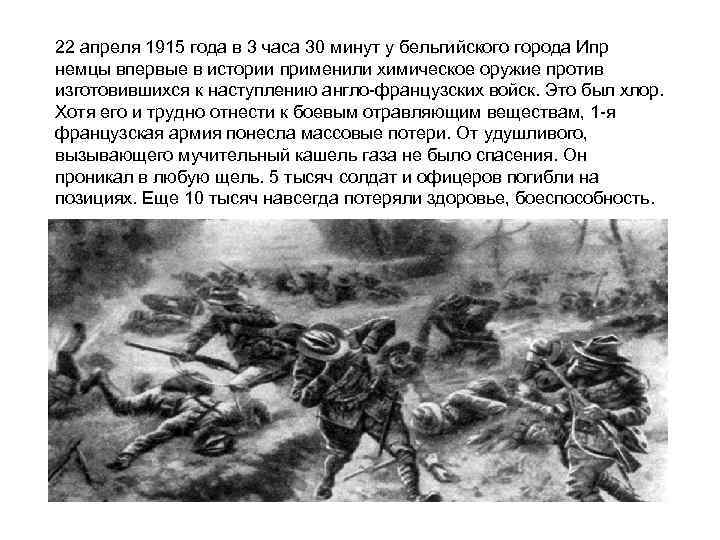 22 апреля 1915 года в 3 часа 30 минут у бельгийского города Ипр немцы впервые в истории применили химическое оружие против изготовившихся к наступлению англо-французских войск. Это был хлор. Хотя его и трудно отнести к боевым отравляющим веществам, 1-я французская армия понесла массовые потери. От удушливого, вызывающего мучительный кашель газа не было спасения. Он проникал в любую щель. 5 тысяч солдат и офицеров погибли на позициях. Еще 10 тысяч навсегда потеряли здоровье, боеспособность.